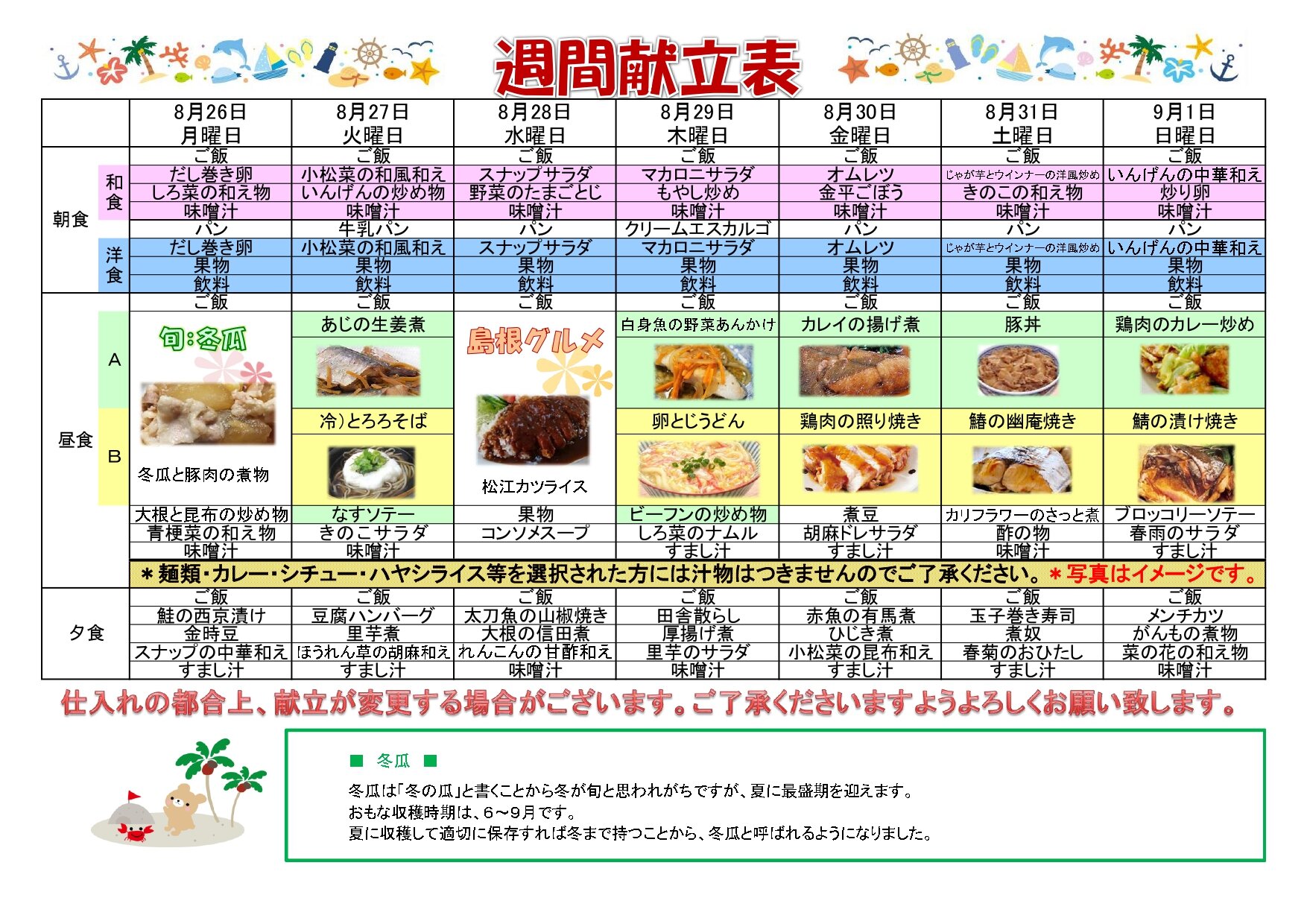 週間献立表

|  |  | 8月26日 月曜日 | 8月27日 火曜日 | 8月28日 水曜日 | 8月29日 木曜日 | 8月30日 金曜日 | 8月31日 土曜日 | 9月1日 日曜日 |
|---|---|---|---|---|---|---|---|---|
| 朝食 | 和食 | ご飯 | ご飯 | ご飯 | ご飯 | ご飯 | ご飯 | ご飯 |
|  |  | だし巻き卵 | 小松菜の和風和え | スナップサラダ | マカロニサラダ | オムレツ | じゃが芋とウインナーの洋風炒め | いんげんの中華和え |
|  |  | しろ菜の和え物 | いんげんの炒め物 | 野菜のたまごとじ | もやし炒め | 金平ごぼう | きのこの和え物 | 炒り卵 |
|  |  | 味噌汁 | 味噌汁 | 味噌汁 | 味噌汁 | 味噌汁 | 味噌汁 | 味噌汁 |
|  | 洋食 | パン | 牛乳パン | パン | クリームエスカルゴ | パン | パン | パン |
|  |  | だし巻き卵 | 小松菜の和風和え | スナップサラダ | マカロニサラダ | オムレツ | じゃが芋とウインナーの洋風炒め | いんげんの中華和え |
|  |  | 果物 | 果物 | 果物 | 果物 | 果物 | 果物 | 果物 |
|  |  | 飲料 | 飲料 | 飲料 | 飲料 | 飲料 | 飲料 | 飲料 |
| 昼食 |  | ご飯 | ご飯 | ご飯 | ご飯 | ご飯 | ご飯 | ご飯 |
|  | A | 旬:冬瓜 冬瓜と豚肉の煮物 | あじの生姜煮 | 島根グルメ 松江カツライス | 白身魚の野菜あんかけ | カレイの揚げ煮 | 豚丼 | 鶏肉のカレー炒め |
|  | B |  | 冷)とろろそば |  | 卵とじうどん | 鶏肉の照り焼き | 鰆の幽庵焼き | 鯖の漬け焼き |
|  |  | 大根と昆布の炒め物 | なすソテー | 果物 | ビーフンの炒め物 | 煮豆 | カリフラワーのさっと煮 | ブロッコリーソテー |
|  |  | 青梗菜の和え物 | きのこサラダ | コンソメスープ | しろ菜のナムル | 胡麻ドレサラダ | 酢の物 | 春雨のサラダ |
|  |  | 味噌汁 | 味噌汁 |  | すまし汁 | すまし汁 | 味噌汁 | すまし汁 |
|  |  | ＊麺類・カレー・シチュー・ハヤシライス等を選択された方には汁物はつきませんのでご了承ください。＊写真はイメージです。 |  |  |  |  |  |  |
| 夕食 |  | ご飯 | ご飯 | ご飯 | ご飯 | ご飯 | ご飯 | ご飯 |
|  |  | 鮭の西京漬け | 豆腐ハンバーグ | 太刀魚の山椒焼き | 田舎散らし | 赤魚の有馬煮 | 玉子巻き寿司 | メンチカツ |
|  |  | 金時豆 | 里芋煮 | 大根の信田煮 | 厚揚げ煮 | ひじき煮 | 煮奴 | がんもの煮物 |
|  |  | スナップの中華和え | ほうれん草の胡麻和え | れんこんの甘酢和え | 里芋のサラダ | 小松菜の昆布和え | 春菊のおひたし | 菜の花の和え物 |
|  |  | すまし汁 | すまし汁 | 味噌汁 | 味噌汁 | すまし汁 | すまし汁 | 味噌汁 |

仕入れの都合上、献立が変更する場合がございます。ご了承くださいますようよろしくお願い致します。

■ 冬瓜 ■

冬瓜は「冬の瓜」と書くことから冬が旬と思われがちですが、夏に最盛期を迎えます。
おもな収穫時期は、6～9月です。
夏に収穫して適切に保存すれば冬まで持つことから、冬瓜と呼ばれるようになりました。